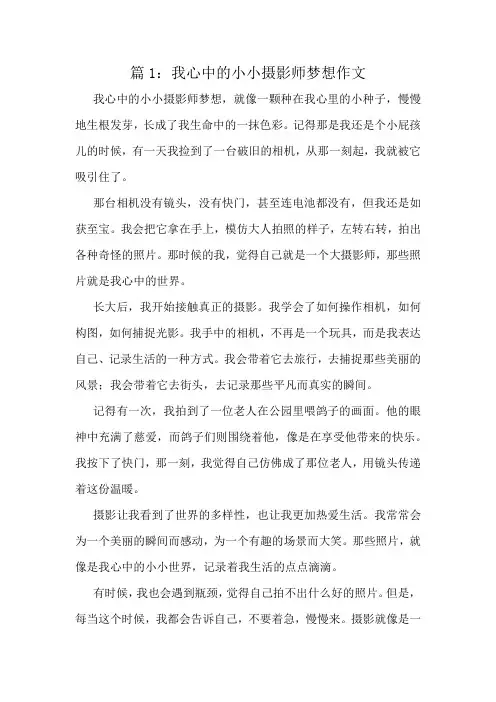 篇 1：我心中的小小摄影师梦想作文

我心中的小小摄影师梦想，就像一颗种在我心里的小种子，慢慢地生根发芽，长成了我生命中的一抹色彩。记得那是我还是个小屁孩儿的时候，有一天我捡到了一台破旧的相机，从那一刻起，我就被它吸引住了。

那台相机没有镜头，没有快门，甚至连电池都没有，但我还是如获至宝。我会把它拿在手上，模仿大人拍照的样子，左转右转，拍出各种奇怪的照片。那时候的我，觉得自己就是一个大摄影师，那些照片就是我心中的世界。

长大后，我开始接触真正的摄影。我学会了如何操作相机，如何构图，如何捕捉光影。我手中的相机，不再是一个玩具，而是我表达自己、记录生活的一种方式。我会带着它去旅行，去捕捉那些美丽的风景；我会带着它去街头，去记录那些平凡而真实的瞬间。

记得有一次，我拍到了一位老人在公园里喂鸽子的画面。他的眼神中充满了慈爱，而鸽子们则围绕着他，像是在享受他带来的快乐。我按下了快门，那一刻，我觉得自己仿佛成了那位老人，用镜头传递着这份温暖。

摄影让我看到了世界的多样性，也让我更加热爱生活。我常常会为一个美丽的瞬间而感动，为一个有趣的场景而大笑。那些照片，就像是我心中的小小世界，记录着我生活的点点滴滴。

有时候，我也会遇到瓶颈，觉得自己拍不出什么好的照片。但是，每当这个时候，我都会告诉自己，不要着急，慢慢来。摄影就像是一